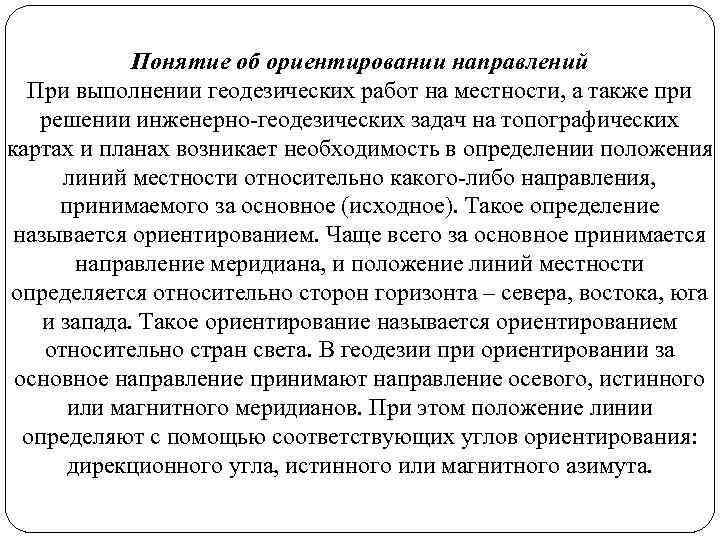 Понятие об ориентировании направлений
При выполнении геодезических работ на местности, а также при решении инженерно-геодезических задач на топографических картах и планах возникает необходимость в определении положения линий местности относительно какого-либо направления, принимаемого за основное (исходное). Такое определение называется ориентированием. Чаще всего за основное принимается направление меридиана, и положение линий местности определяется относительно сторон горизонта – севера, востока, юга и запада. Такое ориентирование называется ориентированием относительно стран света. В геодезии при ориентировании за основное направление принимают направление осевого, истинного или магнитного меридианов. При этом положение линии определяют с помощью соответствующих углов ориентирования: дирекционного угла, истинного или магнитного азимута.